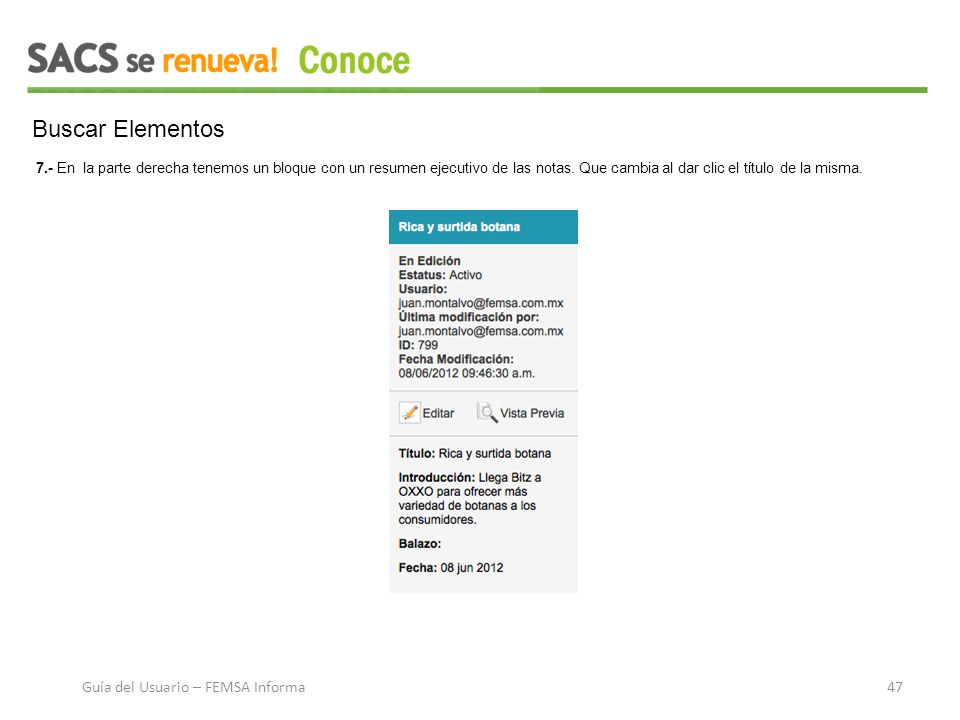 SACS se renueva! Conoce

Buscar Elementos

7.- En la parte derecha tenemos un bloque con un resumen ejecutivo de las notas. Que cambia al dar clic el título de la misma.

Rica y surtida botana

En Edición
Estatus: Activo
Usuario:
juan.montalvo@femsa.com.mx
Última modificación por:
juan.montalvo@femsa.com.mx
ID: 799
Fecha Modificación:
08/06/2012 09:46:30 a.m.

Editar Vista Previa

Título: Rica y surtida botana

Introducción: Llega Bitz a OXXO para ofrecer más variedad de botanas a los consumidores.

Balazo:

Fecha: 08 jun 2012

Guía del Usuario – FEMSA Informa 47